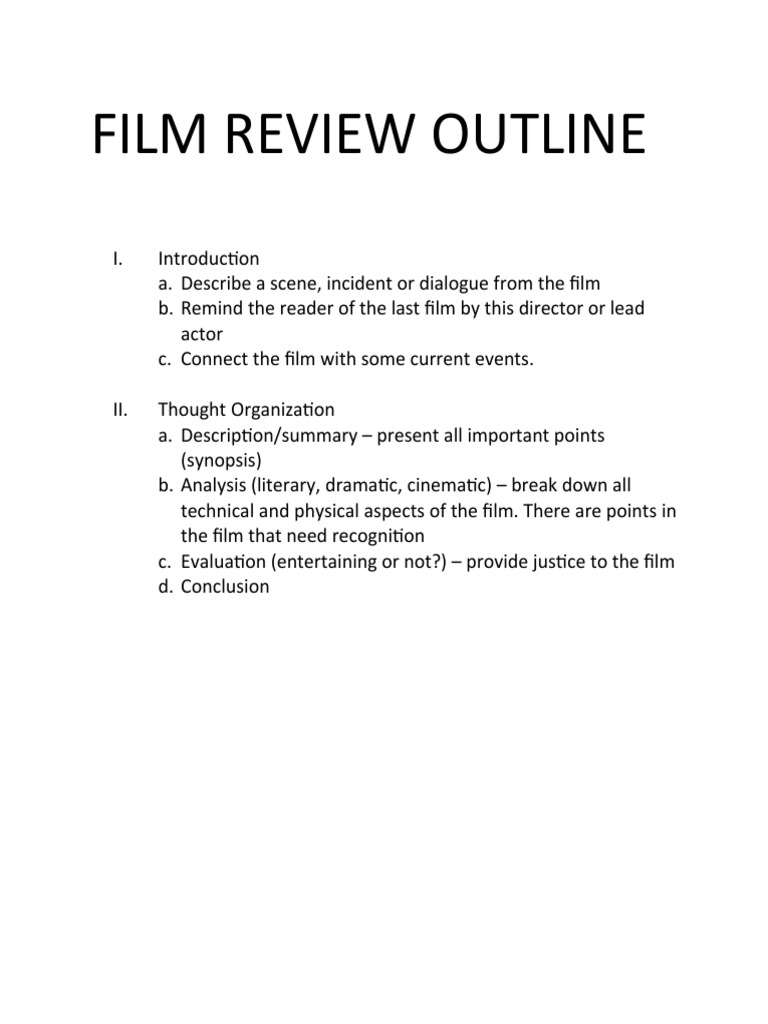 FILM REVIEW OUTLINE

I. Introduction
a. Describe a scene, incident or dialogue from the film
b. Remind the reader of the last film by this director or lead actor
c. Connect the film with some current events.

II. Thought Organization
a. Description/summary – present all important points (synopsis)
b. Analysis (literary, dramatic, cinematic) – break down all technical and physical aspects of the film. There are points in the film that need recognition
c. Evaluation (entertaining or not?) – provide justice to the film
d. Conclusion